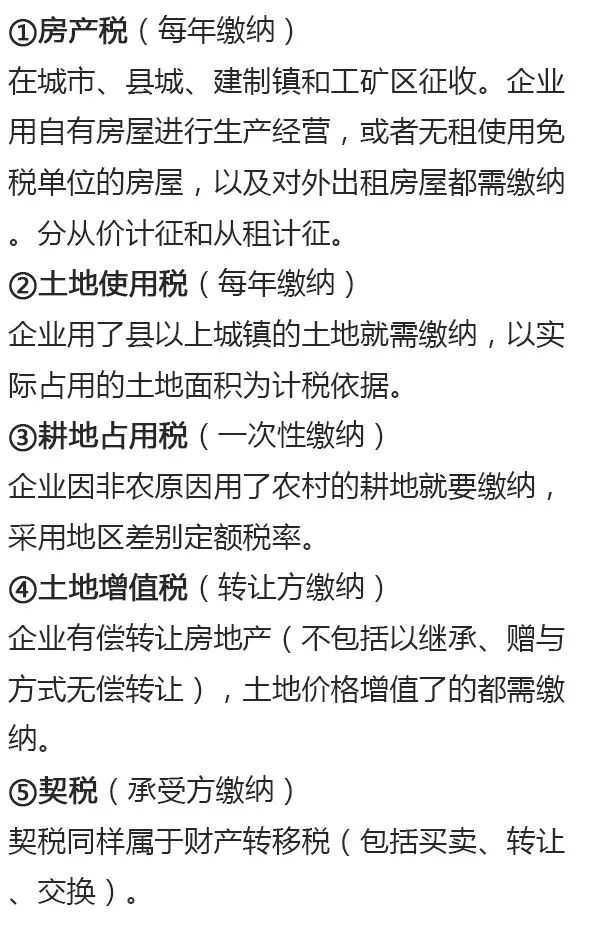 ①房产税（每年缴纳）
在城市、县城、建制镇和工矿区征收。企业用自有房屋进行生产经营，或者无租使用免税单位的房屋，以及对外出租房屋都需缴纳。分从价计征和从租计征。
②土地使用税（每年缴纳）
企业用了县以上城镇的土地就需缴纳，以实际占用的土地面积为计税依据。
③耕地占用税（一次性缴纳）
企业因非农原因用了农村的耕地就要缴纳，采用地区差别定额税率。
④土地增值税（转让方缴纳）
企业有偿转让房地产（不包括以继承、赠与方式无偿转让），土地价格增值了的都需缴纳。
⑤契税（承受方缴纳）
契税同样属于财产转移税（包括买卖、转让、交换）。